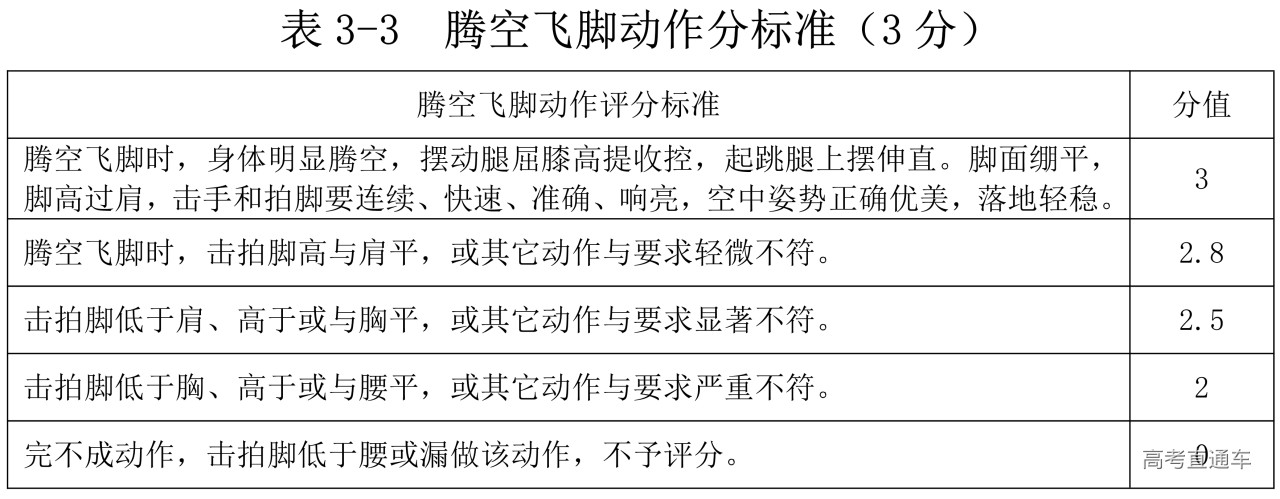 表 3-3　腾空飞脚动作分标准（3 分）

| 腾空飞脚动作评分标准 | 分值 |
|---|---|
| 腾空飞脚时，身体明显腾空，摆动腿屈膝高提收控，起跳腿上摆伸直。脚面绷平，脚高过肩，击手和拍脚要连续、快速、准确、响亮，空中姿势正确优美，落地轻稳。 | 3 |
| 腾空飞脚时，击拍脚高与肩平，或其它动作与要求轻微不符。 | 2.8 |
| 击拍脚低于肩、高于或与胸平，或其它动作与要求显著不符。 | 2.5 |
| 击拍脚低于胸、高于或与腰平，或其它动作与要求严重不符。 | 2 |
| 完不成动作，击拍脚低于腰或漏做该动作，不予评分。 | 0 |

高考直通车